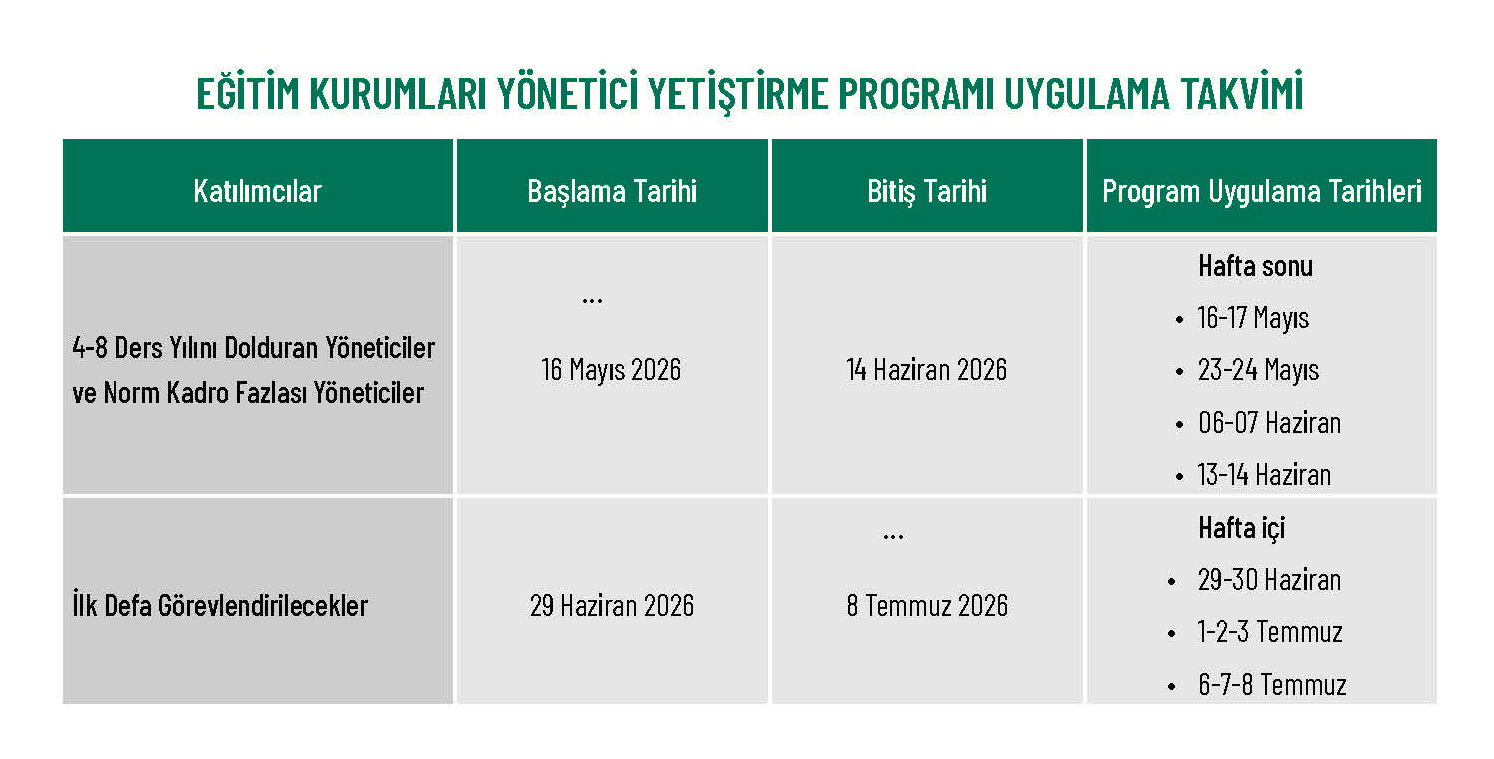 EĞİTİM KURUMLARI YÖNETİCİ YETİŞTİRME PROGRAMI UYGULAMA TAKVİMİ

| Katılımcılar | Başlama Tarihi | Bitiş Tarihi | Program Uygulama Tarihleri |
|---|---|---|---|
| 4-8 Ders Yılını Dolduran Yöneticiler ve Norm Kadro Fazlası Yöneticiler | ... 16 Mayıs 2026 | 14 Haziran 2026 | Hafta sonu • 16-17 Mayıs • 23-24 Mayıs • 06-07 Haziran • 13-14 Haziran |
| İlk Defa Görevlendirilecekler | 29 Haziran 2026 | ... 8 Temmuz 2026 | Hafta içi • 29-30 Haziran • 1-2-3 Temmuz • 6-7-8 Temmuz |